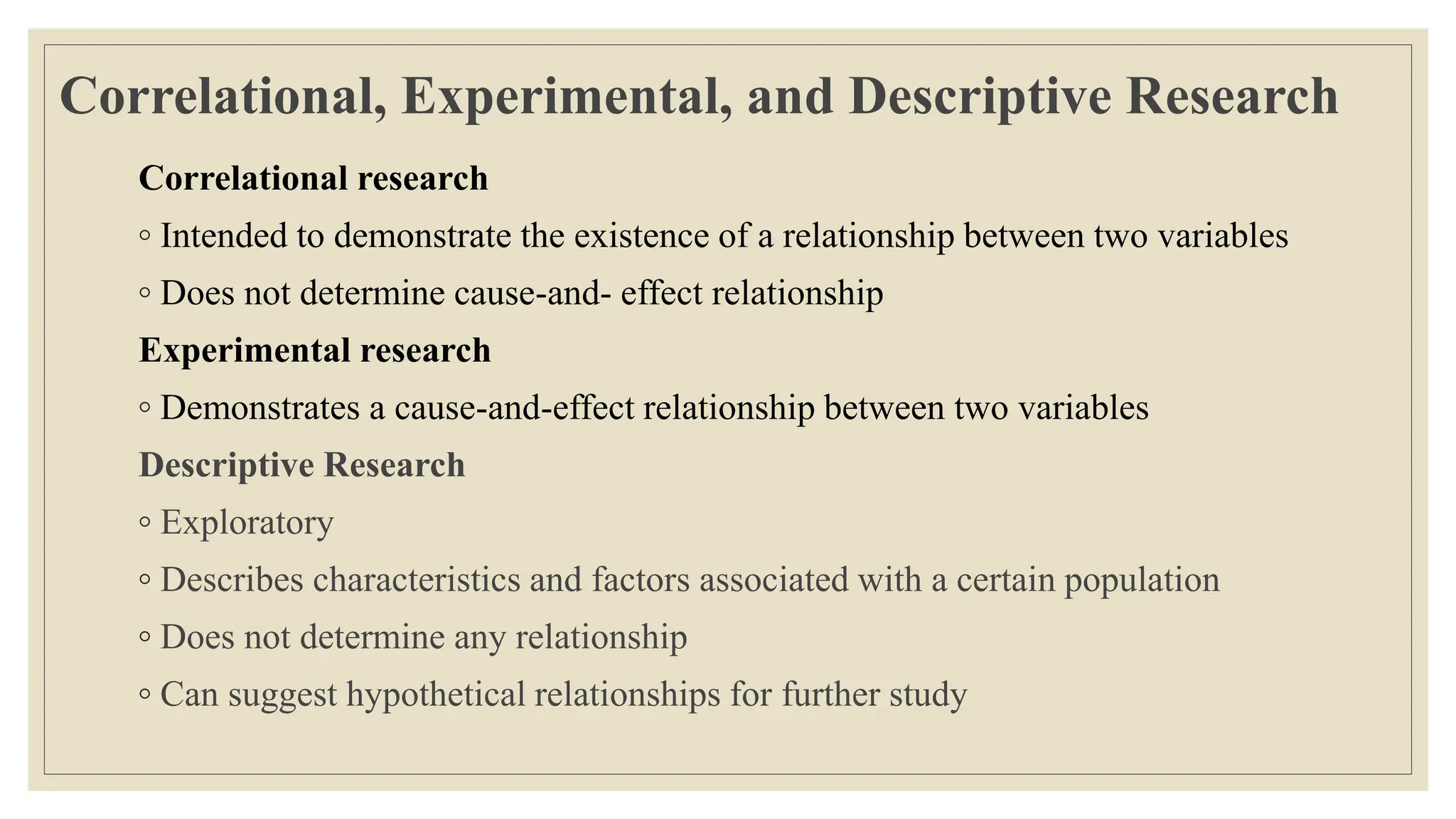 Correlational, Experimental, and Descriptive Research

Correlational research

◦ Intended to demonstrate the existence of a relationship between two variables

◦ Does not determine cause-and- effect relationship

Experimental research

◦ Demonstrates a cause-and-effect relationship between two variables

Descriptive Research

◦ Exploratory

◦ Describes characteristics and factors associated with a certain population

◦ Does not determine any relationship

◦ Can suggest hypothetical relationships for further study